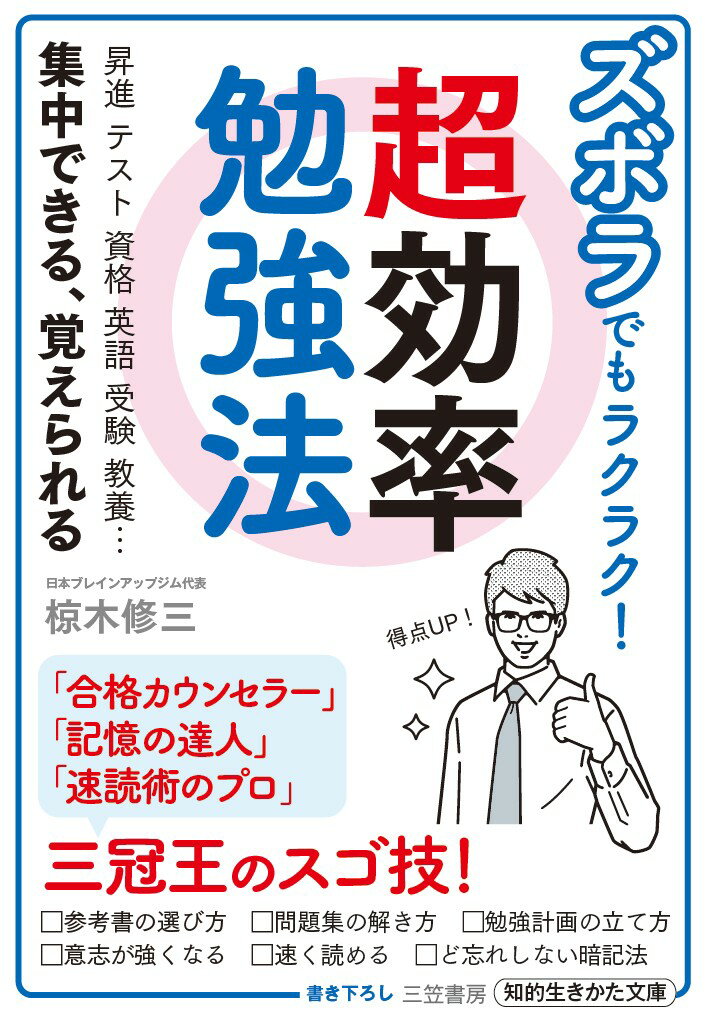 ズボラでもラクラク!

超効率勉強法

昇進 テスト 資格 英語 受験 教養…

集中できる、覚えられる

日本ブレインアップジム代表
椋木修三

得点UP!

「合格カウンセラー」
「記憶の達人」
「速読術のプロ」

三冠王のスゴ技!

□参考書の選び方 □問題集の解き方 □勉強計画の立て方
□意志が強くなる □速く読める □ど忘れしない暗記法

書き下ろし 三笠書房 知的生きかた文庫